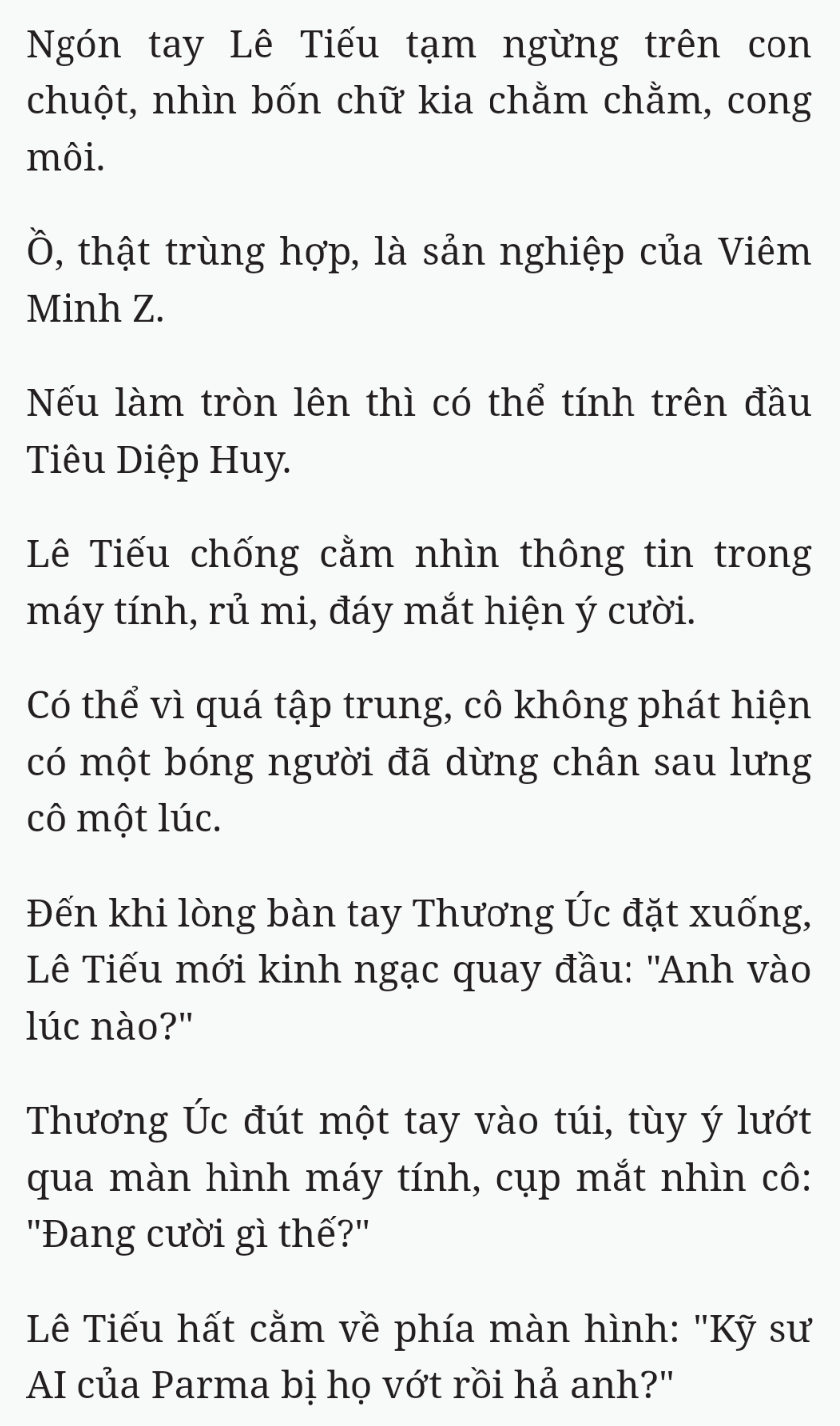 Ngón tay Lê Tiếu tạm ngừng trên con chuột, nhìn bốn chữ kia chằm chằm, cong môi.

Ồ, thật trùng hợp, là sản nghiệp của Viêm Minh Z.

Nếu làm tròn lên thì có thể tính trên đầu Tiêu Diệp Huy.

Lê Tiếu chống cằm nhìn thông tin trong máy tính, rủ mi, đáy mắt hiện ý cười.

Có thể vì quá tập trung, cô không phát hiện có một bóng người đã dừng chân sau lưng cô một lúc.

Đến khi lòng bàn tay Thương Úc đặt xuống, Lê Tiếu mới kinh ngạc quay đầu: "Anh vào lúc nào?"

Thương Úc đút một tay vào túi, tùy ý lướt qua màn hình máy tính, cụp mắt nhìn cô: "Đang cười gì thế?"

Lê Tiếu hất cằm về phía màn hình: "Kỹ sư AI của Parma bị họ vớt rồi hả anh?"